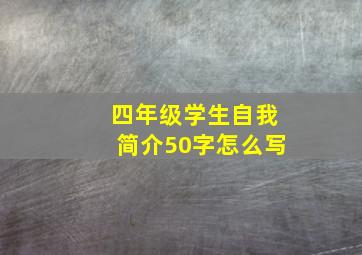 四年级学生自我简介50字怎么写